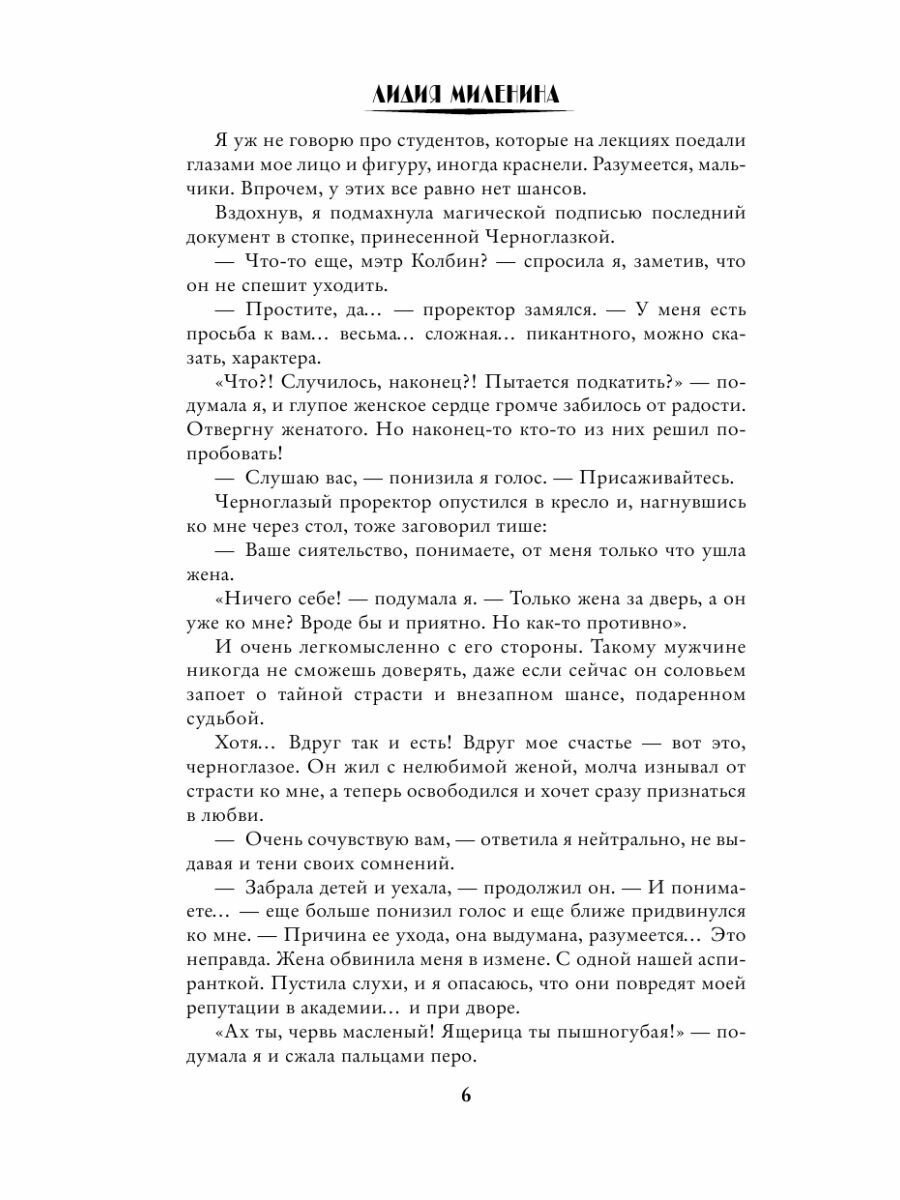 ЛИДИЯ МИЛЕНИНА

Я уж не говорю про студентов, которые на лекциях поедали глазами мое лицо и фигуру, иногда краснели. Разумеется, мальчики. Впрочем, у этих все равно нет шансов.

Вздохнув, я подмахнула магической подписью последний документ в стопке, принесенной Черноглазкой.

— Что-то еще, мэтр Колбин? — спросила я, заметив, что он не спешит уходить.

— Простите, да... — проректор замялся. — У меня есть просьба к вам... весьма... сложная... пикантного, можно сказать, характера.

«Что?! Случилось, наконец?! Пытается подкатить?» — подумала я, и глупое женское сердце громче забилось от радости. Отвергну женатого. Но наконец-то кто-то из них решил попробовать!

— Слушаю вас, — понизила я голос. — Присаживайтесь.

Черноглазый проректор опустился в кресло и, нагнувшись ко мне через стол, тоже заговорил тише:

— Ваше сиятельство, понимаете, от меня только что ушла жена.

«Ничего себе! — подумала я. — Только жена за дверь, а он уже ко мне? Вроде бы и приятно. Но как-то противно».

И очень легкомысленно с его стороны. Такому мужчине никогда не сможешь доверять, даже если сейчас он соловьем запоет о тайной страсти и внезапном шансе, подаренном судьбой.

Хотя... Вдруг так и есть! Вдруг мое счастье — вот это, черноглазое. Он жил с нелюбимой женой, молча изнывал от страсти ко мне, а теперь освободился и хочет сразу признаться в любви.

— Очень сочувствую вам, — ответила я нейтрально, не выдавая и тени своих сомнений.

— Забрала детей и уехала, — продолжил он. — И понимаете... — еще больше понизил голос и еще ближе придвинулся ко мне. — Причина ее ухода, она выдумана, разумеется... Это неправда. Жена обвинила меня в измене. С одной нашей аспиранткой. Пустила слухи, и я опасаюсь, что они повредят моей репутации в академии... и при дворе.

«Ах ты, червь масленый! Ящерица ты пышногубая!» — подумала я и сжала пальцами перо.

6